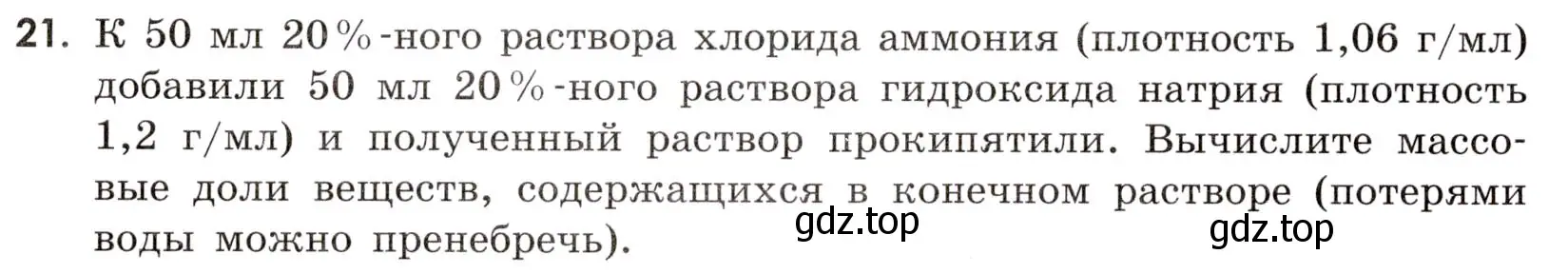 21. К 50 мл 20%-ного раствора хлорида аммония (плотность 1,06 г/мл) добавили 50 мл 20%-ного раствора гидроксида натрия (плотность 1,2 г/мл) и полученный раствор прокипятили. Вычислите массовые доли веществ, содержащихся в конечном растворе (потерями воды можно пренебречь).

gdz.top gdz.top